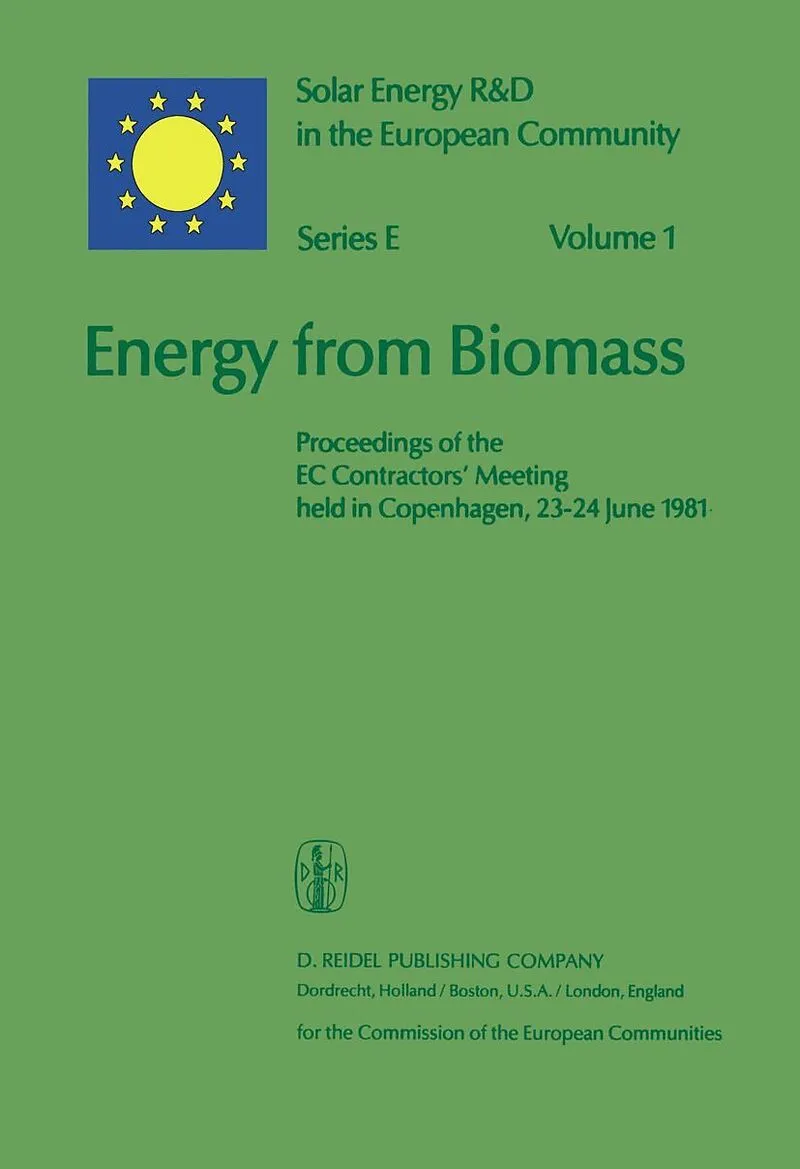 Solar Energy R&D in the European Community

Series E Volume 1

Energy from Biomass

Proceedings of the EC Contractors' Meeting held in Copenhagen, 23-24 June 1981

D R

D. REIDEL PUBLISHING COMPANY
Dordrecht, Holland / Boston, U.S.A. / London, England

for the Commission of the European Communities